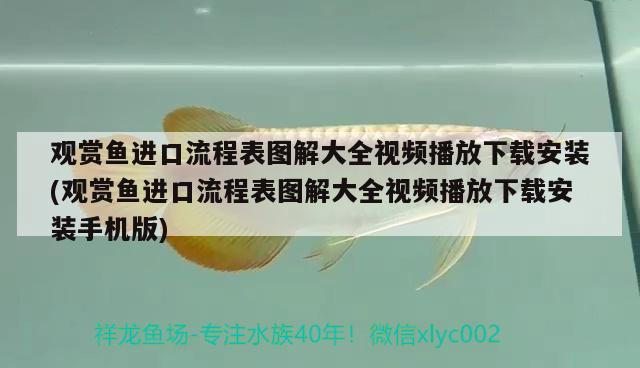 观赏鱼进口流程表图解大全视频播放下载安装(观赏鱼进口流程表图解大全视频播放下载安装手机版)

祥龙鱼场-专注水族40年！微信xlyc002